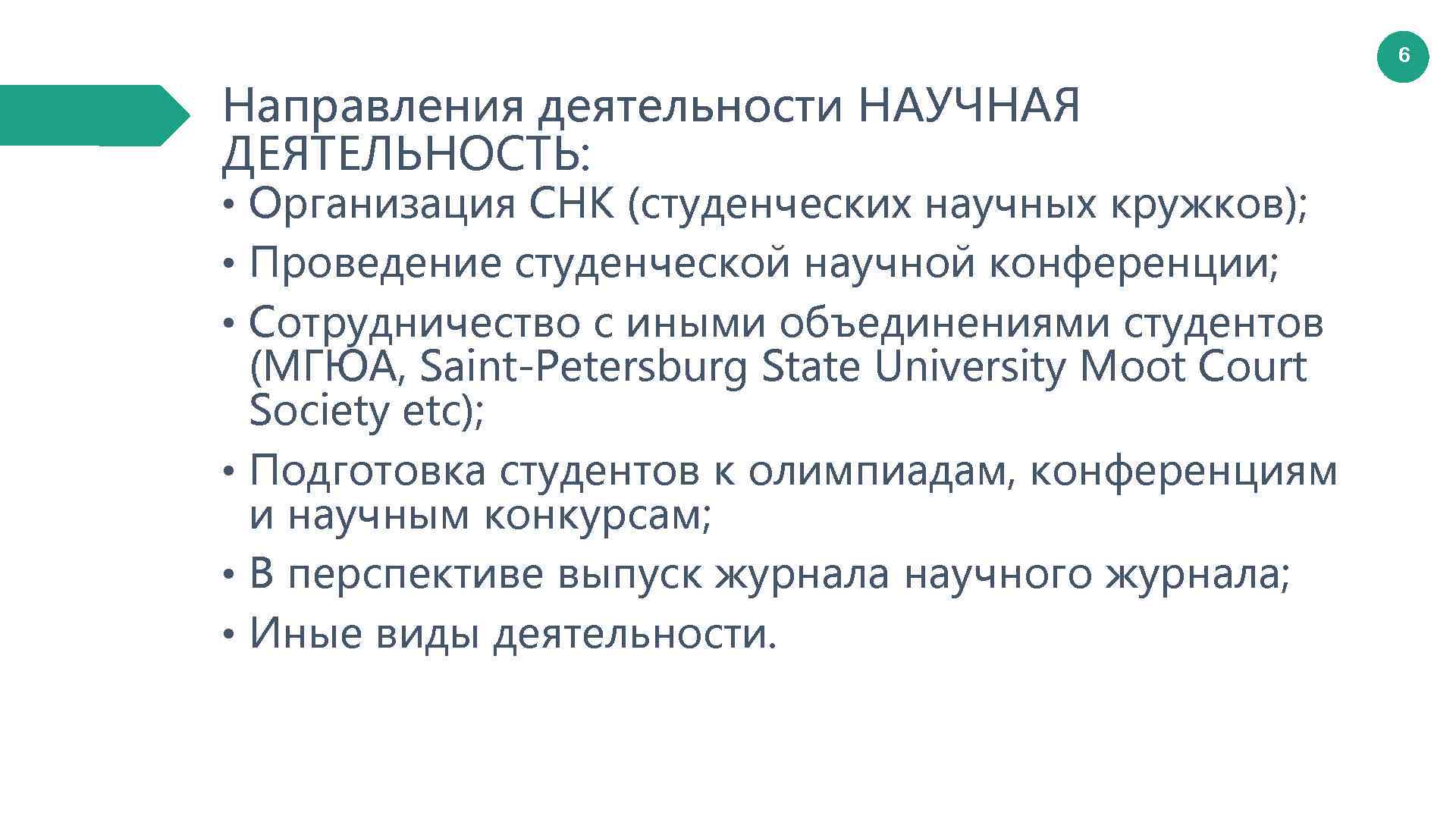 6

Направления деятельности НАУЧНАЯ ДЕЯТЕЛЬНОСТЬ:

• Организация СНК (студенческих научных кружков);
• Проведение студенческой научной конференции;
• Сотрудничество с иными объединениями студентов (МГЮА, Saint-Petersburg State University Moot Court Society etc);
• Подготовка студентов к олимпиадам, конференциям и научным конкурсам;
• В перспективе выпуск журнала научного журнала;
• Иные виды деятельности.